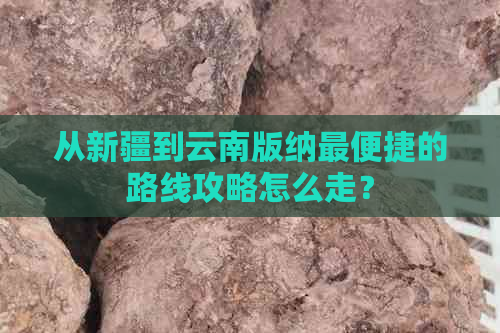 从新疆到云南版纳最便捷的路线攻略怎么走？